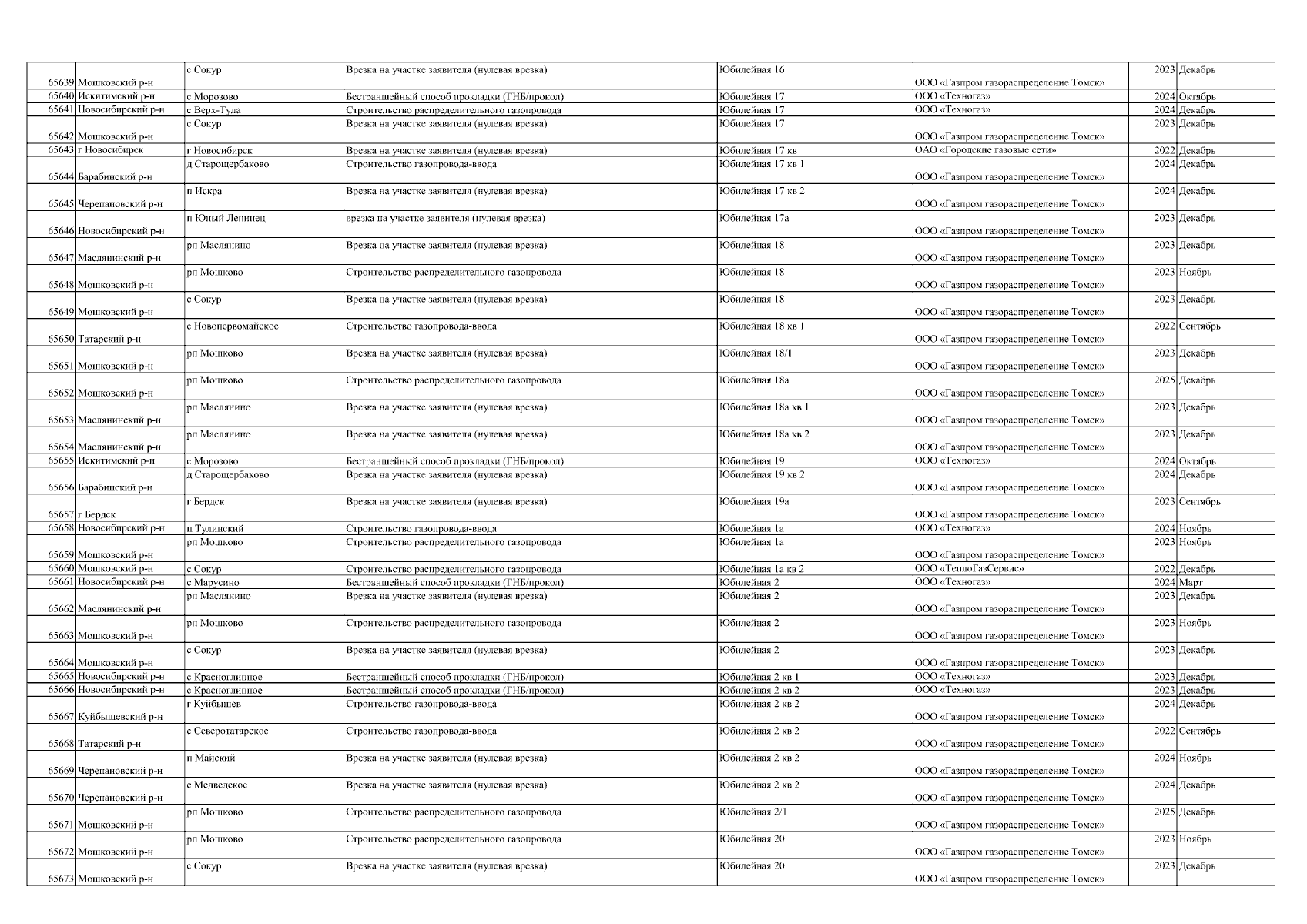 | 65639 | Мошковский р-н | с Сокур | Врезка на участке заявителя (нулевая врезка) | Юбилейная 16 | ООО «Газпром газораспределение Томск» | 2023 | Декабрь |
|---|---|---|---|---|---|---|---|
| 65640 | Искитимский р-н | с Морозово | Бестраншейный способ прокладки (ГНБ/прокол) | Юбилейная 17 | ООО «Техногаз» | 2024 | Октябрь |
| 65641 | Новосибирский р-н | с Верх-Тула | Строительство распределительного газопровода | Юбилейная 17 | ООО «Техногаз» | 2024 | Декабрь |
| 65642 | Мошковский р-н | с Сокур | Врезка на участке заявителя (нулевая врезка) | Юбилейная 17 | ООО «Газпром газораспределение Томск» | 2023 | Декабрь |
| 65643 | г Новосибирск | г Новосибирск | Врезка на участке заявителя (нулевая врезка) | Юбилейная 17 кв | ОАО «Городские газовые сети» | 2022 | Декабрь |
| 65644 | Барабинский р-н | д Старощербаково | Строительство газопровода-ввода | Юбилейная 17 кв 1 | ООО «Газпром газораспределение Томск» | 2024 | Декабрь |
| 65645 | Черепановский р-н | п Искра | Врезка на участке заявителя (нулевая врезка) | Юбилейная 17 кв 2 | ООО «Газпром газораспределение Томск» | 2024 | Декабрь |
| 65646 | Новосибирский р-н | п Юный Ленинец | врезка на участке заявителя (нулевая врезка) | Юбилейная 17а | ООО «Газпром газораспределение Томск» | 2023 | Декабрь |
| 65647 | Маслянинский р-н | рп Маслянино | Врезка на участке заявителя (нулевая врезка) | Юбилейная 18 | ООО «Газпром газораспределение Томск» | 2023 | Декабрь |
| 65648 | Мошковский р-н | рп Мошково | Строительство распределительного газопровода | Юбилейная 18 | ООО «Газпром газораспределение Томск» | 2023 | Ноябрь |
| 65649 | Мошковский р-н | с Сокур | Врезка на участке заявителя (нулевая врезка) | Юбилейная 18 | ООО «Газпром газораспределение Томск» | 2023 | Декабрь |
| 65650 | Татарский р-н | с Новопервомайское | Строительство газопровода-ввода | Юбилейная 18 кв 1 | ООО «Газпром газораспределение Томск» | 2022 | Сентябрь |
| 65651 | Мошковский р-н | рп Мошково | Врезка на участке заявителя (нулевая врезка) | Юбилейная 18/1 | ООО «Газпром газораспределение Томск» | 2023 | Декабрь |
| 65652 | Мошковский р-н | рп Мошково | Строительство распределительного газопровода | Юбилейная 18а | ООО «Газпром газораспределение Томск» | 2025 | Декабрь |
| 65653 | Маслянинский р-н | рп Маслянино | Врезка на участке заявителя (нулевая врезка) | Юбилейная 18а кв 1 | ООО «Газпром газораспределение Томск» | 2023 | Декабрь |
| 65654 | Маслянинский р-н | рп Маслянино | Врезка на участке заявителя (нулевая врезка) | Юбилейная 18а кв 2 | ООО «Газпром газораспределение Томск» | 2023 | Декабрь |
| 65655 | Искитимский р-н | с Морозово | Бестраншейный способ прокладки (ГНБ/прокол) | Юбилейная 19 | ООО «Техногаз» | 2024 | Октябрь |
| 65656 | Барабинский р-н | д Старощербаково | Врезка на участке заявителя (нулевая врезка) | Юбилейная 19 кв 2 | ООО «Газпром газораспределение Томск» | 2024 | Декабрь |
| 65657 | г Бердск | г Бердск | Врезка на участке заявителя (нулевая врезка) | Юбилейная 19а | ООО «Газпром газораспределение Томск» | 2023 | Сентябрь |
| 65658 | Новосибирский р-н | п Тулинский | Строительство газопровода-ввода | Юбилейная 1а | ООО «Техногаз» | 2024 | Ноябрь |
| 65659 | Мошковский р-н | рп Мошково | Строительство распределительного газопровода | Юбилейная 1а | ООО «Газпром газораспределение Томск» | 2023 | Ноябрь |
| 65660 | Мошковский р-н | с Сокур | Строительство распределительного газопровода | Юбилейная 1а кв 2 | ООО «ТеплоГазСервис» | 2022 | Декабрь |
| 65661 | Новосибирский р-н | с Марусино | Бестраншейный способ прокладки (ГНБ/прокол) | Юбилейная 2 | ООО «Техногаз» | 2024 | Март |
| 65662 | Маслянинский р-н | рп Маслянино | Врезка на участке заявителя (нулевая врезка) | Юбилейная 2 | ООО «Газпром газораспределение Томск» | 2023 | Декабрь |
| 65663 | Мошковский р-н | рп Мошково | Строительство распределительного газопровода | Юбилейная 2 | ООО «Газпром газораспределение Томск» | 2023 | Ноябрь |
| 65664 | Мошковский р-н | с Сокур | Врезка на участке заявителя (нулевая врезка) | Юбилейная 2 | ООО «Газпром газораспределение Томск» | 2023 | Декабрь |
| 65665 | Новосибирский р-н | с Красноглинное | Бестраншейный способ прокладки (ГНБ/прокол) | Юбилейная 2 кв 1 | ООО «Техногаз» | 2023 | Декабрь |
| 65666 | Новосибирский р-н | с Красноглинное | Бестраншейный способ прокладки (ГНБ/прокол) | Юбилейная 2 кв 2 | ООО «Техногаз» | 2023 | Декабрь |
| 65667 | Куйбышевский р-н | г Куйбышев | Строительство газопровода-ввода | Юбилейная 2 кв 2 | ООО «Газпром газораспределение Томск» | 2024 | Декабрь |
| 65668 | Татарский р-н | с Северотатарское | Строительство газопровода-ввода | Юбилейная 2 кв 2 | ООО «Газпром газораспределение Томск» | 2022 | Сентябрь |
| 65669 | Черепановский р-н | п Майский | Врезка на участке заявителя (нулевая врезка) | Юбилейная 2 кв 2 | ООО «Газпром газораспределение Томск» | 2024 | Ноябрь |
| 65670 | Черепановский р-н | с Медведское | Врезка на участке заявителя (нулевая врезка) | Юбилейная 2 кв 2 | ООО «Газпром газораспределение Томск» | 2024 | Декабрь |
| 65671 | Мошковский р-н | рп Мошково | Строительство распределительного газопровода | Юбилейная 2/1 | ООО «Газпром газораспределение Томск» | 2025 | Декабрь |
| 65672 | Мошковский р-н | рп Мошково | Строительство распределительного газопровода | Юбилейная 20 | ООО «Газпром газораспределение Томск» | 2023 | Ноябрь |
| 65673 | Мошковский р-н | с Сокур | Врезка на участке заявителя (нулевая врезка) | Юбилейная 20 | ООО «Газпром газораспределение Томск» | 2023 | Декабрь |